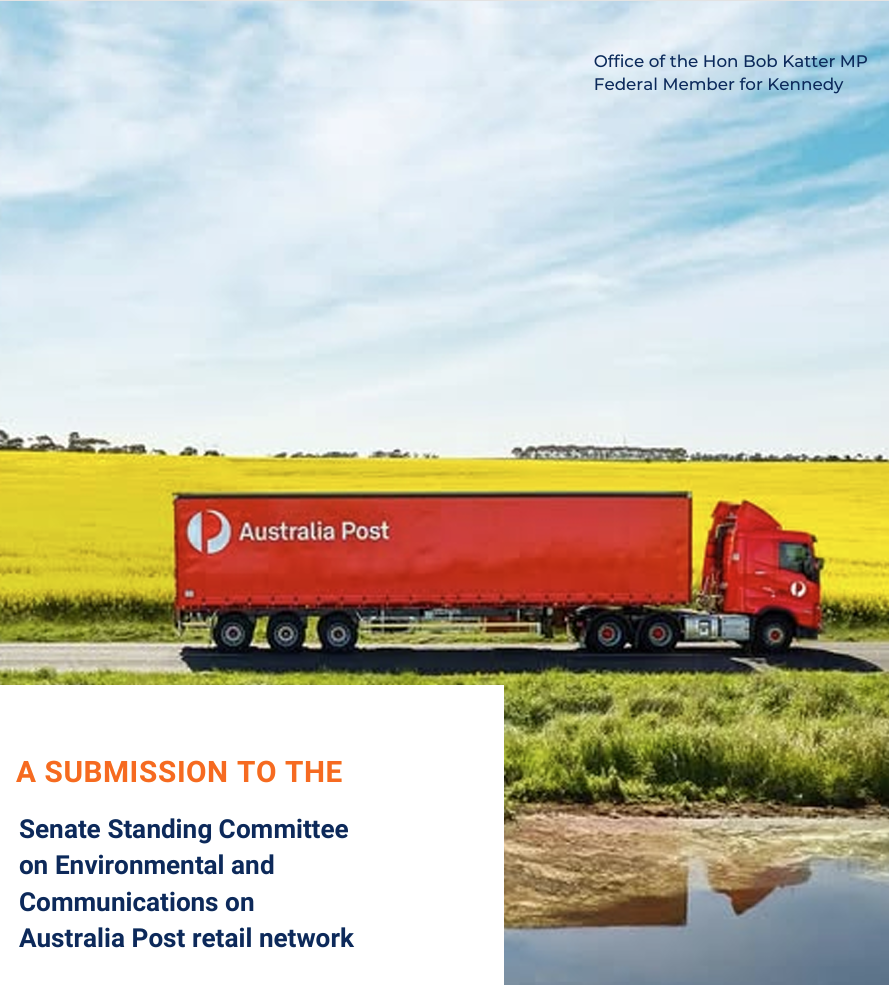 Office of the Hon Bob Katter MP
Federal Member for Kennedy

Australia Post

A SUBMISSION TO THE

Senate Standing Committee on Environmental and Communications on Australia Post retail network